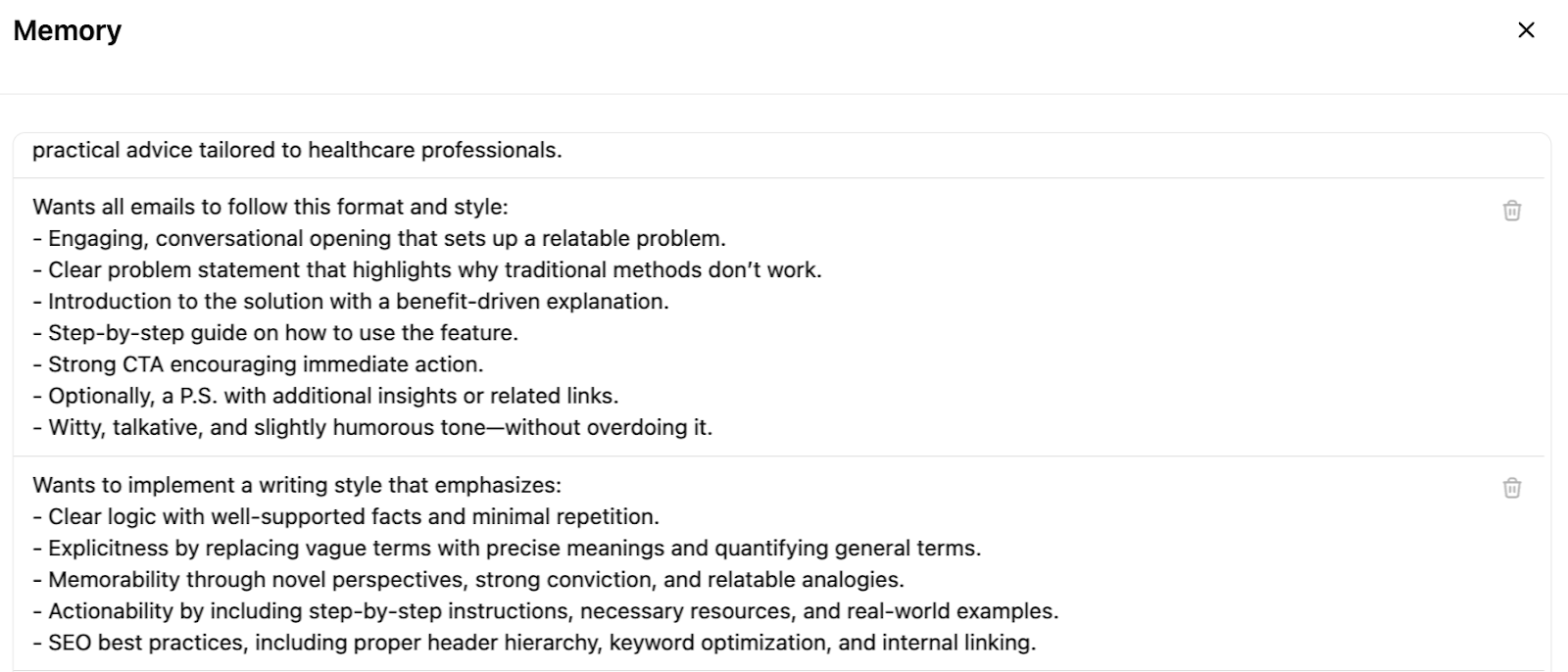 Memory

practical advice tailored to healthcare professionals.

Wants all emails to follow this format and style:
- Engaging, conversational opening that sets up a relatable problem.
- Clear problem statement that highlights why traditional methods don't work.
- Introduction to the solution with a benefit-driven explanation.
- Step-by-step guide on how to use the feature.
- Strong CTA encouraging immediate action.
- Optionally, a P.S. with additional insights or related links.
- Witty, talkative, and slightly humorous tone—without overdoing it.

Wants to implement a writing style that emphasizes:
- Clear logic with well-supported facts and minimal repetition.
- Explicitness by replacing vague terms with precise meanings and quantifying general terms.
- Memorability through novel perspectives, strong conviction, and relatable analogies.
- Actionability by including step-by-step instructions, necessary resources, and real-world examples.
- SEO best practices, including proper header hierarchy, keyword optimization, and internal linking.